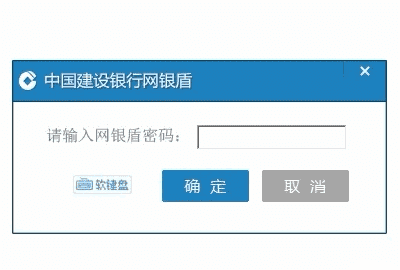 中国建设银行网银盾

×

请输入网银盾密码：

软键盘

确 定

取 消